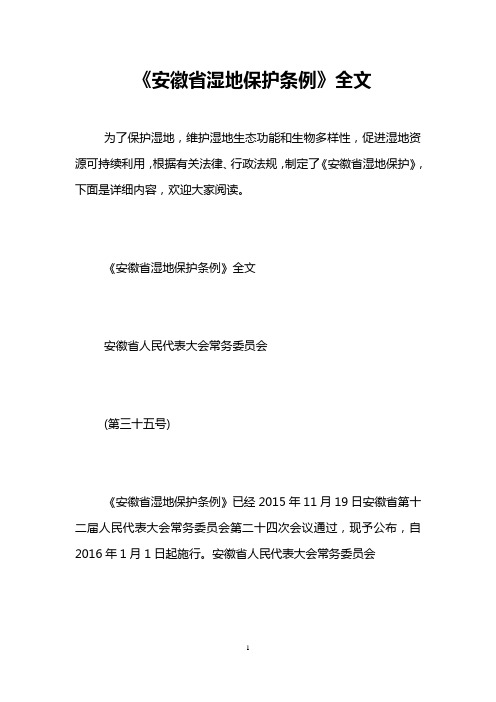 《安徽省湿地保护条例》全文

为了保护湿地，维护湿地生态功能和生物多样性，促进湿地资源可持续利用，根据有关法律、行政法规，制定了《安徽省湿地保护》，下面是详细内容，欢迎大家阅读。

《安徽省湿地保护条例》全文

安徽省人民代表大会常务委员会

(第三十五号)

《安徽省湿地保护条例》已经 2015 年 11 月 19 日安徽省第十二届人民代表大会常务委员会第二十四次会议通过，现予公布，自 2016 年 1 月 1 日起施行。安徽省人民代表大会常务委员会

1